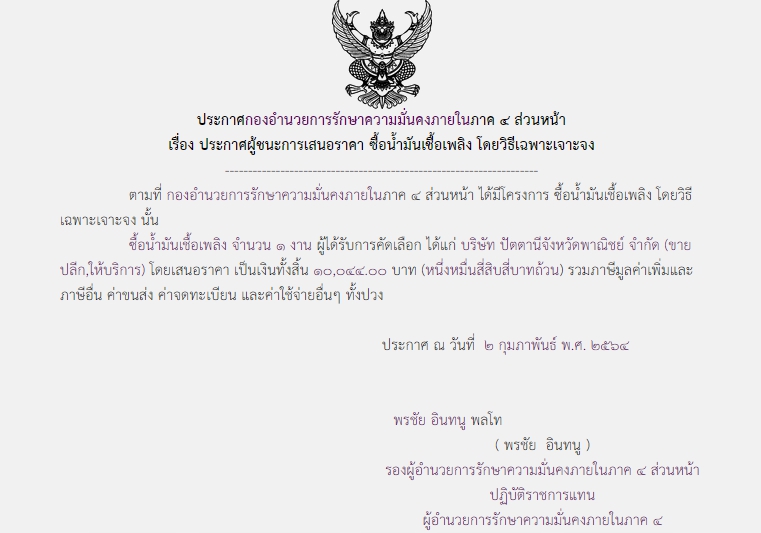 ประกาศกองอำนวยการรักษาความมั่นคงภายในภาค ๔ ส่วนหน้า
เรื่อง ประกาศผู้ชนะการเสนอราคา ซื้อน้ำมันเชื้อเพลิง โดยวิธีเฉพาะเจาะจง

--------------------------------------------------------------------

ตามที่ กองอำนวยการรักษาความมั่นคงภายในภาค ๔ ส่วนหน้า ได้มีโครงการ ซื้อน้ำมันเชื้อเพลิง โดยวิธีเฉพาะเจาะจง นั้น

ซื้อน้ำมันเชื้อเพลิง จำนวน ๑ งาน ผู้ได้รับการคัดเลือก ได้แก่ บริษัท ปัตตานีจังหวัดพาณิชย์ จำกัด (ขายปลีก,ให้บริการ) โดยเสนอราคา เป็นเงินทั้งสิ้น ๑๐,๐๔๔.๐๐ บาท (หนึ่งหมื่นสี่สิบสี่บาทถ้วน) รวมภาษีมูลค่าเพิ่มและภาษีอื่น ค่าขนส่ง ค่าจดทะเบียน และค่าใช้จ่ายอื่นๆ ทั้งปวง

ประกาศ ณ วันที่ ๒ กุมภาพันธ์ พ.ศ. ๒๕๖๔

พรชัย อินทนู พลโท
( พรชัย อินทนู )
รองผู้อำนวยการรักษาความมั่นคงภายในภาค ๔ ส่วนหน้า
ปฏิบัติราชการแทน
ผู้อำนวยการรักษาความมั่นคงภายในภาค ๔